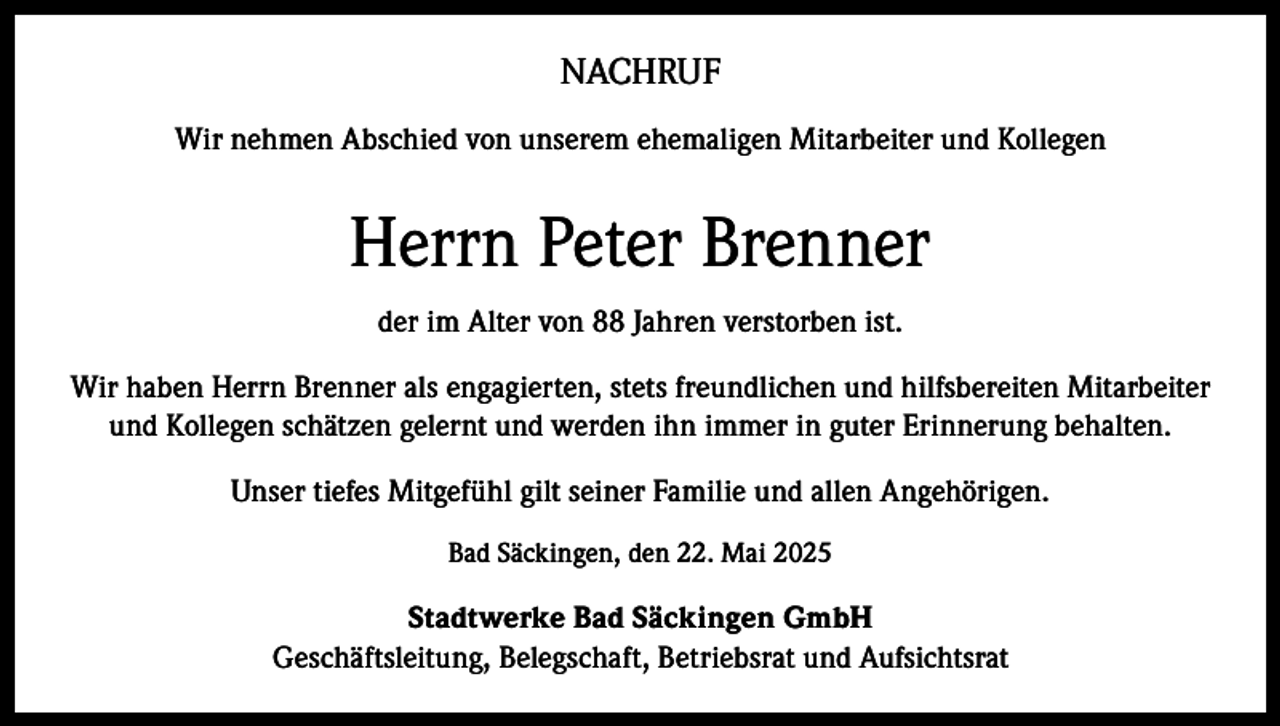 NACHRUF

Wir nehmen Abschied von unserem ehemaligen Mitarbeiter und Kollegen

Herrn Peter Brenner

der im Alter von 88 Jahren verstorben ist.

Wir haben Herrn Brenner als engagierten, stets freundlichen und hilfsbereiten Mitarbeiter und Kollegen schätzen gelernt und werden ihn immer in guter Erinnerung behalten.

Unser tiefes Mitgefühl gilt seiner Familie und allen Angehörigen.

Bad Säckingen, den 22. Mai 2025

Stadtwerke Bad Säckingen GmbH
Geschäftsleitung, Belegschaft, Betriebsrat und Aufsichtsrat